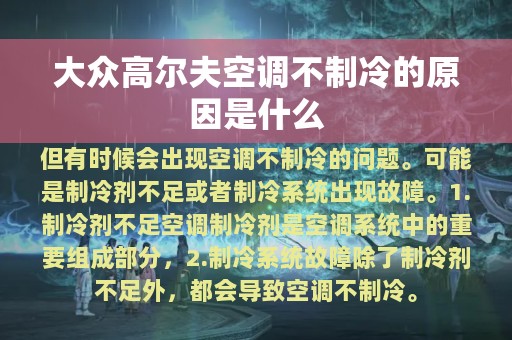 大众高尔夫空调不制冷的原因是什么

但有时候会出现空调不制冷的问题。可能是制冷剂不足或者制冷系统出现故障。1.制冷剂不足空调制冷剂是空调系统中的重要组成部分，2.制冷系统故障除了制冷剂不足外，都会导致空调不制冷。